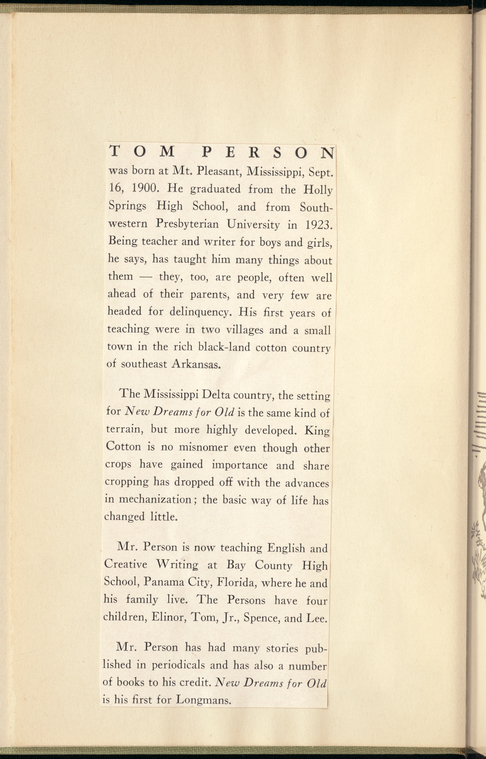 TOM PERSON
was born at Mt. Pleasant, Mississippi, Sept. 16, 1900. He graduated from the Holly Springs High School, and from Southwestern Presbyterian University in 1923. Being teacher and writer for boys and girls, he says, has taught him many things about them — they, too, are people, often well ahead of their parents, and very few are headed for delinquency. His first years of teaching were in two villages and a small town in the rich black-land cotton country of southeast Arkansas.

The Mississippi Delta country, the setting for New Dreams for Old is the same kind of terrain, but more highly developed. King Cotton is no misnomer even though other crops have gained importance and share cropping has dropped off with the advances in mechanization; the basic way of life has changed little.

Mr. Person is now teaching English and Creative Writing at Bay County High School, Panama City, Florida, where he and his family live. The Persons have four children, Elinor, Tom, Jr., Spence, and Lee.

Mr. Person has had many stories published in periodicals and has also a number of books to his credit. New Dreams for Old is his first for Longmans.